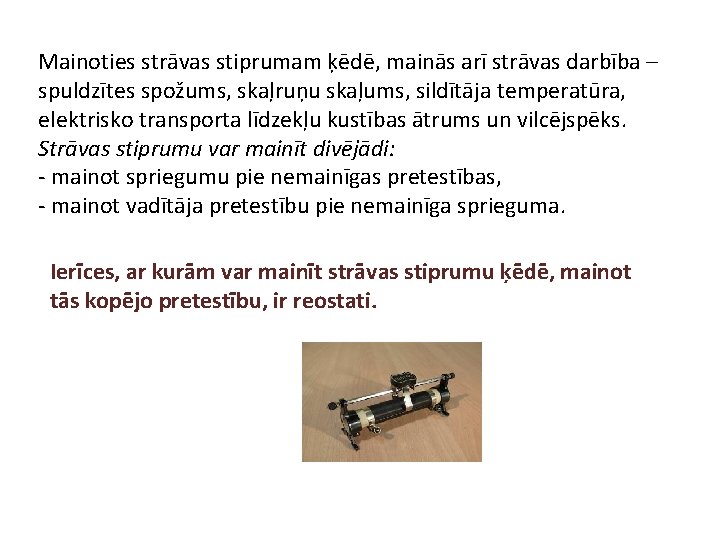 Mainoties strāvas stiprumam ķēdē, mainās arī strāvas darbība – spuldzītes spožums, skaļruņu skaļums, sildītāja temperatūra, elektrisko transporta līdzekļu kustības ātrums un vilcējspēks.
Strāvas stiprumu var mainīt divējādi:
- mainot spriegumu pie nemainīgas pretestības,
- mainot vadītāja pretestību pie nemainīga sprieguma.

Ierīces, ar kurām var mainīt strāvas stiprumu ķēdē, mainot tās kopējo pretestību, ir reostati.